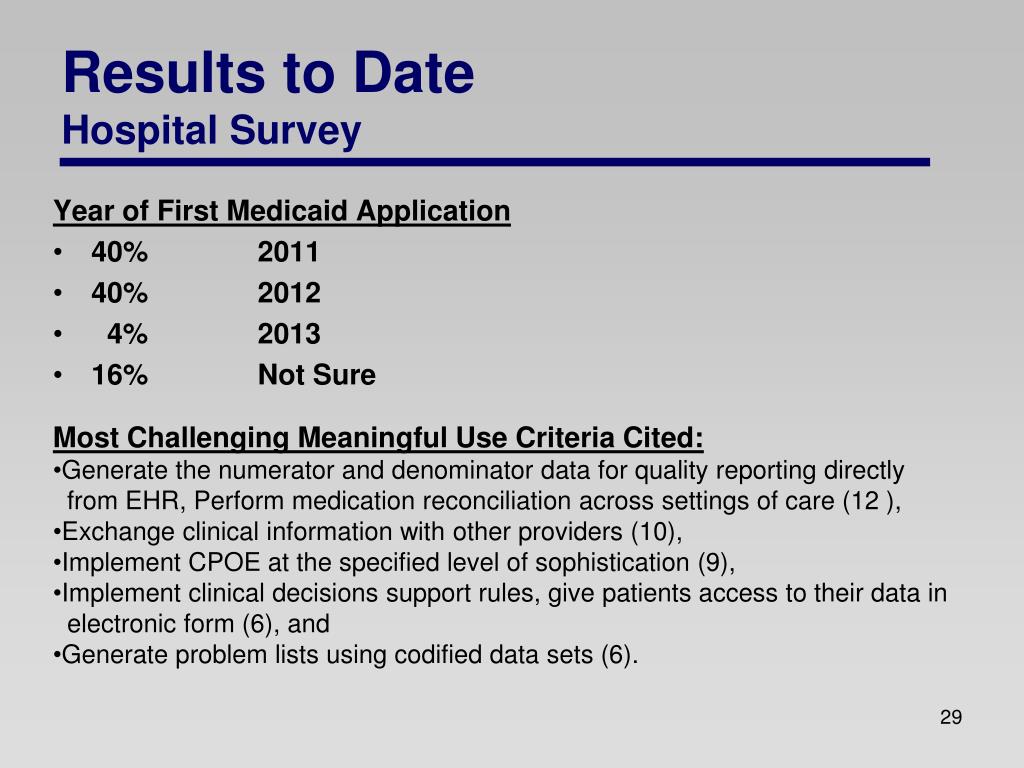 Results to Date
Hospital Survey

Year of First Medicaid Application
• 40% 2011
• 40% 2012
• 4% 2013
• 16% Not Sure

Most Challenging Meaningful Use Criteria Cited:
•Generate the numerator and denominator data for quality reporting directly from EHR, Perform medication reconciliation across settings of care (12 ),
•Exchange clinical information with other providers (10),
•Implement CPOE at the specified level of sophistication (9),
•Implement clinical decisions support rules, give patients access to their data in electronic form (6), and
•Generate problem lists using codified data sets (6).

29